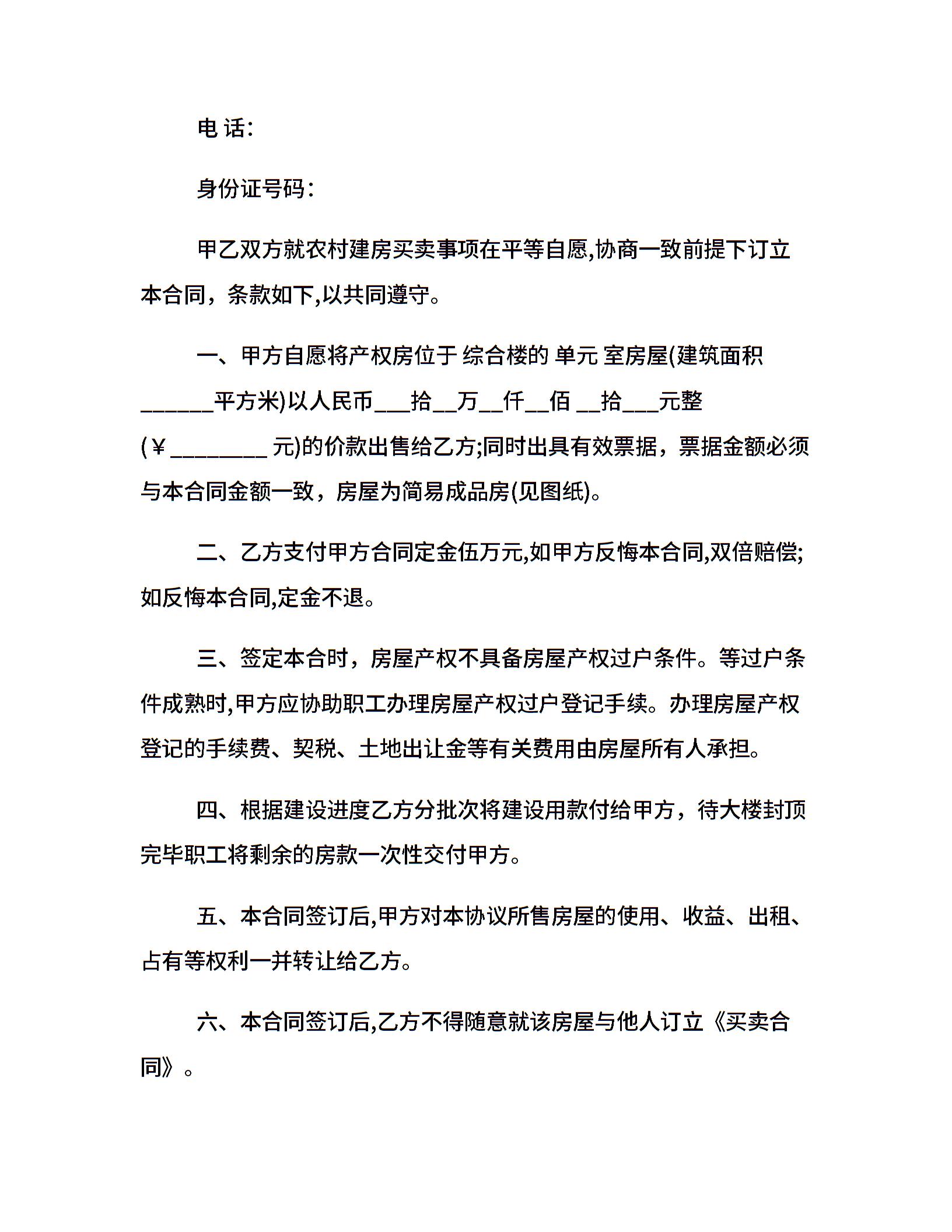 电 话:

身份证号码:

甲乙双方就农村建房买卖事项在平等自愿,协商一致前提下订立本合同，条款如下,以共同遵守。

一、甲方自愿将产权房位于 综合楼的 单元 室房屋(建筑面积______平方米)以人民币___拾__万__仟__佰 __拾___元整(￥________ 元)的价款出售给乙方;同时出具有效票据，票据金额必须与本合同金额一致，房屋为简易成品房(见图纸)。

二、乙方支付甲方合同定金伍万元,如甲方反悔本合同,双倍赔偿;如反悔本合同,定金不退。

三、签定本合时，房屋产权不具备房屋产权过户条件。等过户条件成熟时,甲方应协助职工办理房屋产权过户登记手续。办理房屋产权登记的手续费、契税、土地出让金等有关费用由房屋所有人承担。

四、根据建设进度乙方分批次将建设用款付给甲方，待大楼封顶完毕职工将剩余的房款一次性交付甲方。

五、本合同签订后,甲方对本协议所售房屋的使用、收益、出租、占有等权利一并转让给乙方。

六、本合同签订后,乙方不得随意就该房屋与他人订立《买卖合同》。